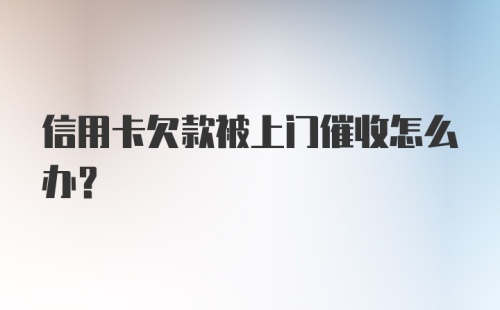 信用卡欠款被上门催收怎么办?